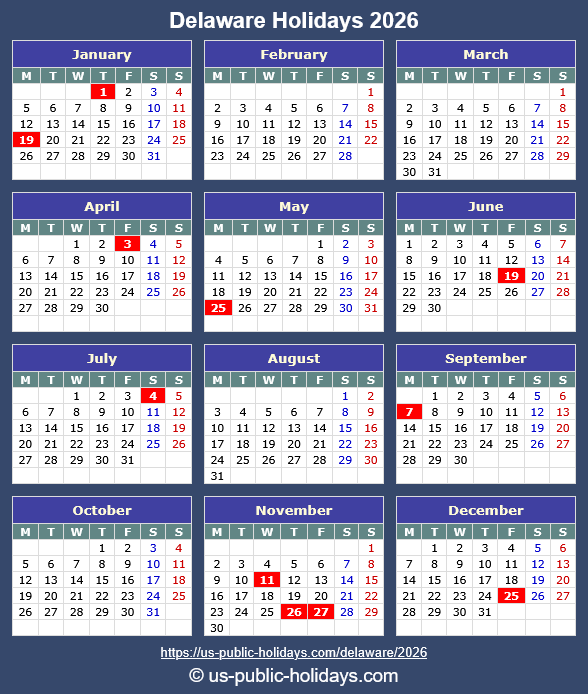 Delaware Holidays 2026

January

| M | T | W | T | F | S | S |
|---|---|---|---|---|---|---|
| | | | 1 | 2 | 3 | 4 |
| 5 | 6 | 7 | 8 | 9 | 10 | 11 |
| 12 | 13 | 14 | 15 | 16 | 17 | 18 |
| 19 | 20 | 21 | 22 | 23 | 24 | 25 |
| 26 | 27 | 28 | 29 | 30 | 31 | |

February

| M | T | W | T | F | S | S |
|---|---|---|---|---|---|---|
| | | | | | | 1 |
| 2 | 3 | 4 | 5 | 6 | 7 | 8 |
| 9 | 10 | 11 | 12 | 13 | 14 | 15 |
| 16 | 17 | 18 | 19 | 20 | 21 | 22 |
| 23 | 24 | 25 | 26 | 27 | 28 | |

March

| M | T | W | T | F | S | S |
|---|---|---|---|---|---|---|
| | | | | | | 1 |
| 2 | 3 | 4 | 5 | 6 | 7 | 8 |
| 9 | 10 | 11 | 12 | 13 | 14 | 15 |
| 16 | 17 | 18 | 19 | 20 | 21 | 22 |
| 23 | 24 | 25 | 26 | 27 | 28 | 29 |
| 30 | 31 | | | | | |

April

| M | T | W | T | F | S | S |
|---|---|---|---|---|---|---|
| | | 1 | 2 | 3 | 4 | 5 |
| 6 | 7 | 8 | 9 | 10 | 11 | 12 |
| 13 | 14 | 15 | 16 | 17 | 18 | 19 |
| 20 | 21 | 22 | 23 | 24 | 25 | 26 |
| 27 | 28 | 29 | 30 | | | |

May

| M | T | W | T | F | S | S |
|---|---|---|---|---|---|---|
| | | | | 1 | 2 | 3 |
| 4 | 5 | 6 | 7 | 8 | 9 | 10 |
| 11 | 12 | 13 | 14 | 15 | 16 | 17 |
| 18 | 19 | 20 | 21 | 22 | 23 | 24 |
| 25 | 26 | 27 | 28 | 29 | 30 | 31 |

June

| M | T | W | T | F | S | S |
|---|---|---|---|---|---|---|
| 1 | 2 | 3 | 4 | 5 | 6 | 7 |
| 8 | 9 | 10 | 11 | 12 | 13 | 14 |
| 15 | 16 | 17 | 18 | 19 | 20 | 21 |
| 22 | 23 | 24 | 25 | 26 | 27 | 28 |
| 29 | 30 | | | | | |

July

| M | T | W | T | F | S | S |
|---|---|---|---|---|---|---|
| | | 1 | 2 | 3 | 4 | 5 |
| 6 | 7 | 8 | 9 | 10 | 11 | 12 |
| 13 | 14 | 15 | 16 | 17 | 18 | 19 |
| 20 | 21 | 22 | 23 | 24 | 25 | 26 |
| 27 | 28 | 29 | 30 | 31 | | |

August

| M | T | W | T | F | S | S |
|---|---|---|---|---|---|---|
| | | | | | 1 | 2 |
| 3 | 4 | 5 | 6 | 7 | 8 | 9 |
| 10 | 11 | 12 | 13 | 14 | 15 | 16 |
| 17 | 18 | 19 | 20 | 21 | 22 | 23 |
| 24 | 25 | 26 | 27 | 28 | 29 | 30 |
| 31 | | | | | | |

September

| M | T | W | T | F | S | S |
|---|---|---|---|---|---|---|
| | 1 | 2 | 3 | 4 | 5 | 6 |
| 7 | 8 | 9 | 10 | 11 | 12 | 13 |
| 14 | 15 | 16 | 17 | 18 | 19 | 20 |
| 21 | 22 | 23 | 24 | 25 | 26 | 27 |
| 28 | 29 | 30 | | | | |

October

| M | T | W | T | F | S | S |
|---|---|---|---|---|---|---|
| | | | 1 | 2 | 3 | 4 |
| 5 | 6 | 7 | 8 | 9 | 10 | 11 |
| 12 | 13 | 14 | 15 | 16 | 17 | 18 |
| 19 | 20 | 21 | 22 | 23 | 24 | 25 |
| 26 | 27 | 28 | 29 | 30 | 31 | |

November

| M | T | W | T | F | S | S |
|---|---|---|---|---|---|---|
| | | | | | | 1 |
| 2 | 3 | 4 | 5 | 6 | 7 | 8 |
| 9 | 10 | 11 | 12 | 13 | 14 | 15 |
| 16 | 17 | 18 | 19 | 20 | 21 | 22 |
| 23 | 24 | 25 | 26 | 27 | 28 | 29 |
| 30 | | | | | | |

December

| M | T | W | T | F | S | S |
|---|---|---|---|---|---|---|
| | 1 | 2 | 3 | 4 | 5 | 6 |
| 7 | 8 | 9 | 10 | 11 | 12 | 13 |
| 14 | 15 | 16 | 17 | 18 | 19 | 20 |
| 21 | 22 | 23 | 24 | 25 | 26 | 27 |
| 28 | 29 | 30 | 31 | | | |

https://us-public-holidays.com/delaware/2026
© us-public-holidays.com